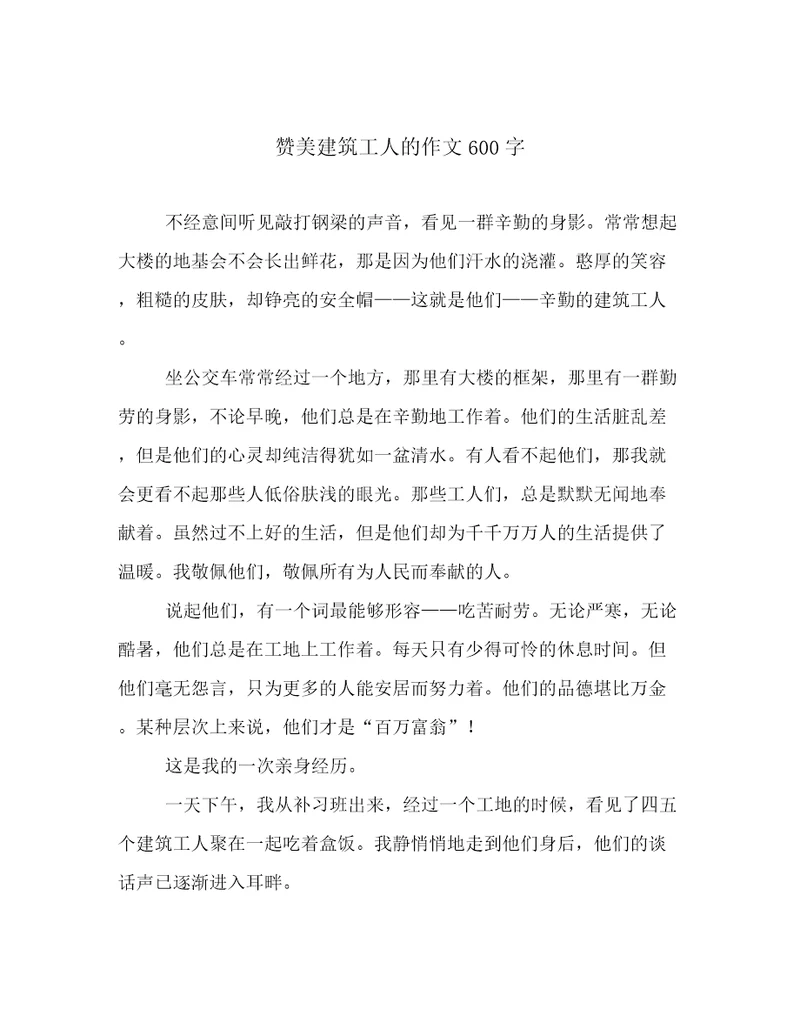 赞美建筑工人的作文600字

不经意间听见敲打钢梁的声音，看见一群辛勤的身影。常常想起大楼的地基会不会长出鲜花，那是因为他们汗水的浇灌。憨厚的笑容，粗糙的皮肤，却铮亮的安全帽——这就是他们——辛勤的建筑工人。

坐公交车常常经过一个地方，那里有大楼的框架，那里有一群勤劳的身影，不论早晚，他们总是在辛勤地工作着。他们的生活脏乱差，但是他们的心灵却纯洁得犹如一盆清水。有人看不起他们，那我就会更看不起那些人低俗肤浅的眼光。那些工人们，总是默默无闻地奉献着。虽然过不上好的生活，但是他们却为千千万万人的生活提供了温暖。我敬佩他们，敬佩所有为人民而奉献的人。

说起他们，有一个词最能够形容——吃苦耐劳。无论严寒，无论酷暑，他们总是在工地上工作着。每天只有少得可怜的休息时间。但他们毫无怨言，只为更多的人能安居而努力着。他们的品德堪比万金。某种层次上来说，他们才是“百万富翁”！

这是我的一次亲身经历。

一天下午，我从补习班出来，经过一个工地的时候，看见了四五个建筑工人聚在一起吃着盒饭。我静悄悄地走到他们身后，他们的谈话声已逐渐进入耳畔。